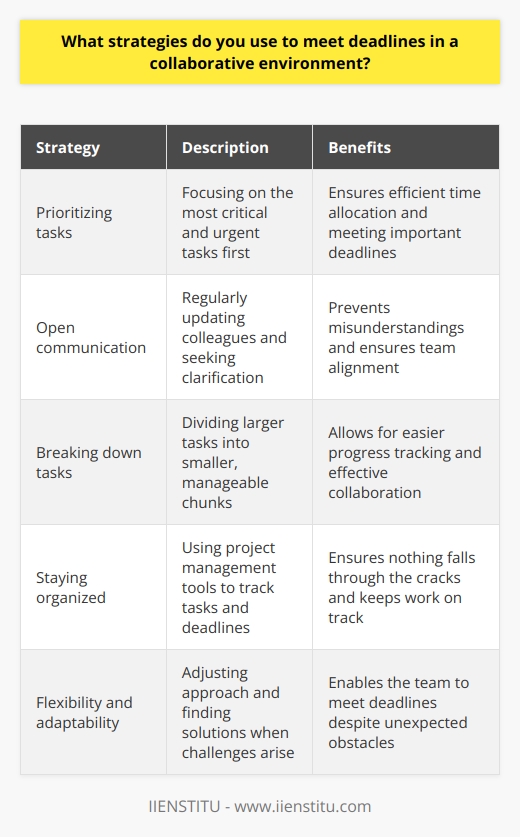 What strategies do you use to meet deadlines in a collaborative environment?

| Strategy | Description | Benefits |
|---|---|---|
| Prioritizing tasks | Focusing on the most critical and urgent tasks first | Ensures efficient time allocation and meeting important deadlines |
| Open communication | Regularly updating colleagues and seeking clarification | Prevents misunderstandings and ensures team alignment |
| Breaking down tasks | Dividing larger tasks into smaller, manageable chunks | Allows for easier progress tracking and effective collaboration |
| Staying organized | Using project management tools to track tasks and deadlines | Ensures nothing falls through the cracks and keeps work on track |
| Flexibility and adaptability | Adjusting approach and finding solutions when challenges arise | Enables the team to meet deadlines despite unexpected obstacles |

IIENSTITU - www.iienstitu.com